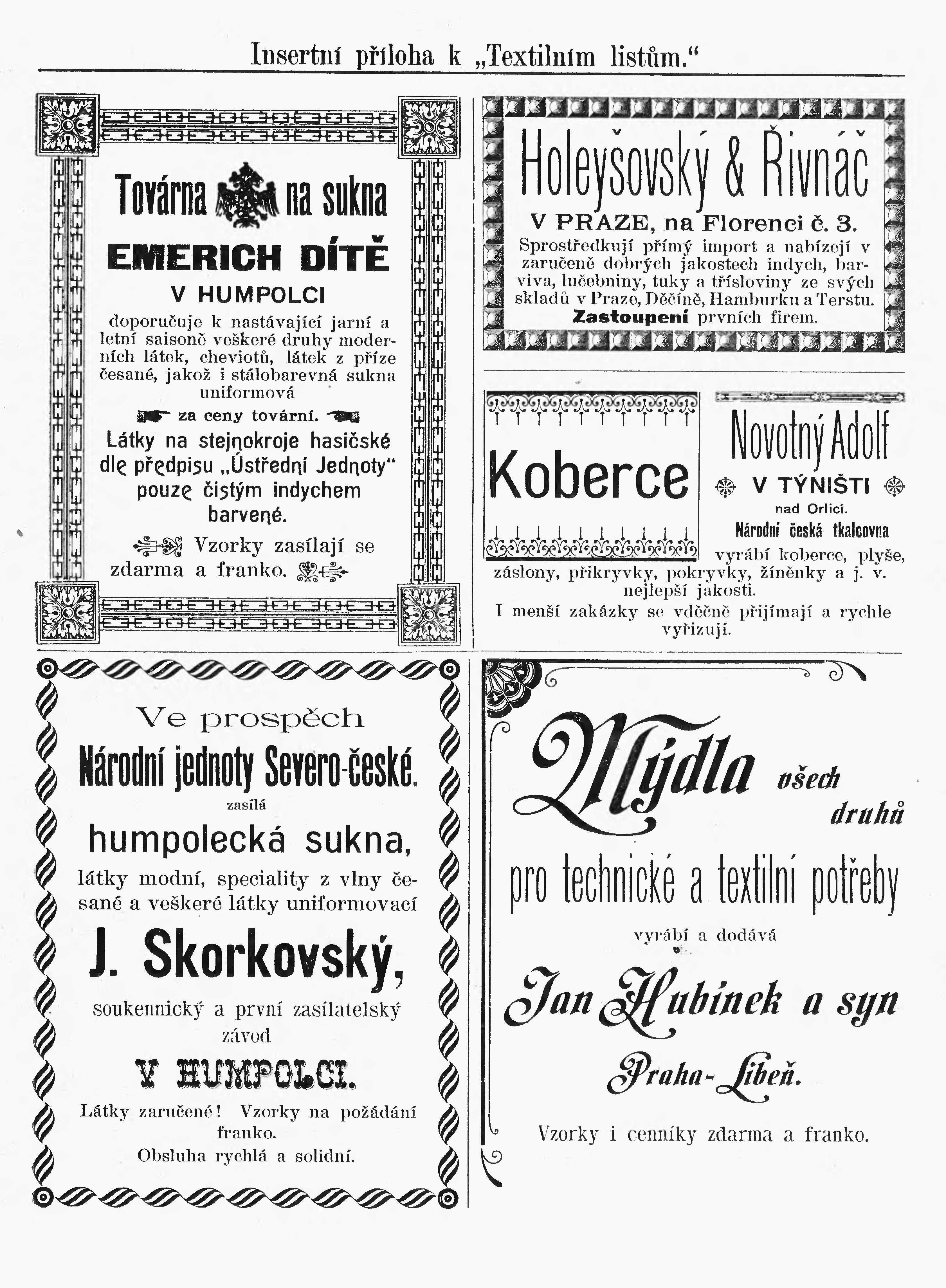 Insertní příloha k „Textilním listům.“

Továrna na sukna
EMERICH DÍTĚ
V HUMPOLCI
doporučuje k nastávající jarní a letní saisoně veškeré druhy moderních látek, cheviotů, látek z příze česané, jakož i stálobarevná sukna uniformová
za ceny tovární.
Látky na stejnokroje hasičské dle předpisu „Ústřední Jednoty“ pouze čistým indychem barvené.
Vzorky zasílají se zdarma a franko.

Holeyšovský & Řivnáč
V PRAZE, na Florenci č. 3.
Sprostředkují přímý import a nabízejí v zaručeně dobrých jakostech indych, barviva, lučebniny, tuky a třísloviny ze svých skladů v Praze, Děčíně, Hamburku a Terstu.
Zastoupení prvních firem.

Koberce

Novotný Adolf
V TÝNIŠTI
nad Orlicí.
Národní česká tkalcovna
vyrábí koberce, plyše, záslony, přikryvky, pokryvky, žíněnky a j. v. nejlepší jakosti.
I menší zakázky se vděčně přijímají a rychle vyřizují.

Ve prospěch
Národní jednoty Severo-české.
zasílá
humpolecká sukna,
látky modní, speciality z vlny česané a veškeré látky uniformovací
J. Skorkovský,
soukennický a první zasílatelský závod
V HUMPOLCI.
Látky zaručené! Vzorky na požádání franko.
Obsluha rychlá a solidní.

Mýdla všech druhů
pro technické a textilní potřeby
vyrábí a dodává
Jan Hubínek a syn
Praha-Libeň.
Vzorky i cenníky zdarma a franko.